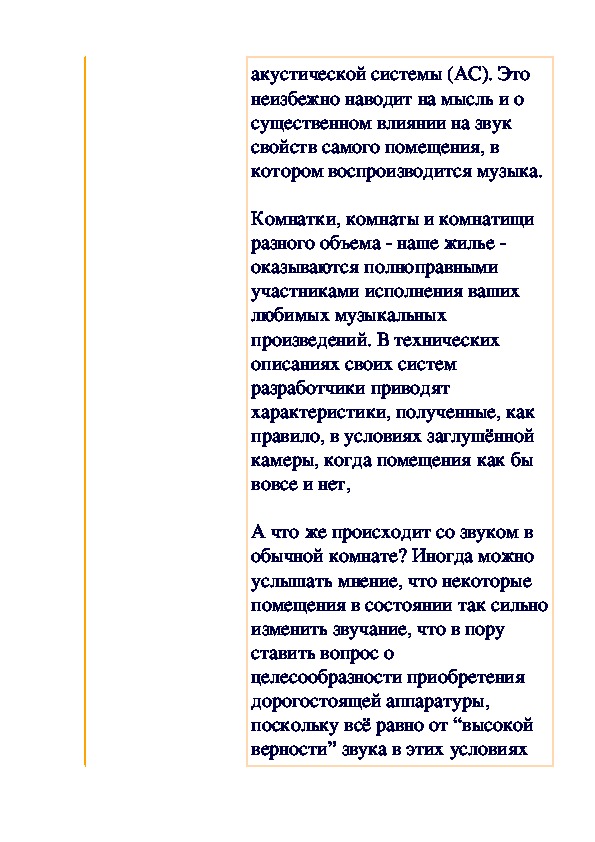 акустической системы (АС). Это неизбежно наводит на мысль и о существенном влиянии на звук свойств самого помещения, в котором воспроизводится музыка.

Комнатки, комнаты и комнатищи разного объема - наше жилье - оказываются полноправными участниками исполнения ваших любимых музыкальных произведений. В технических описаниях своих систем разработчики приводят характеристики, полученные, как правило, в условиях заглушённой камеры, когда помещения как бы вовсе и нет,

А что же происходит со звуком в обычной комнате? Иногда можно услышать мнение, что некоторые помещения в состоянии так сильно изменить звучание, что в пору ставить вопрос о целесообразности приобретения дорогостоящей аппаратуры, поскольку всё равно от “высокой верности” звука в этих условиях